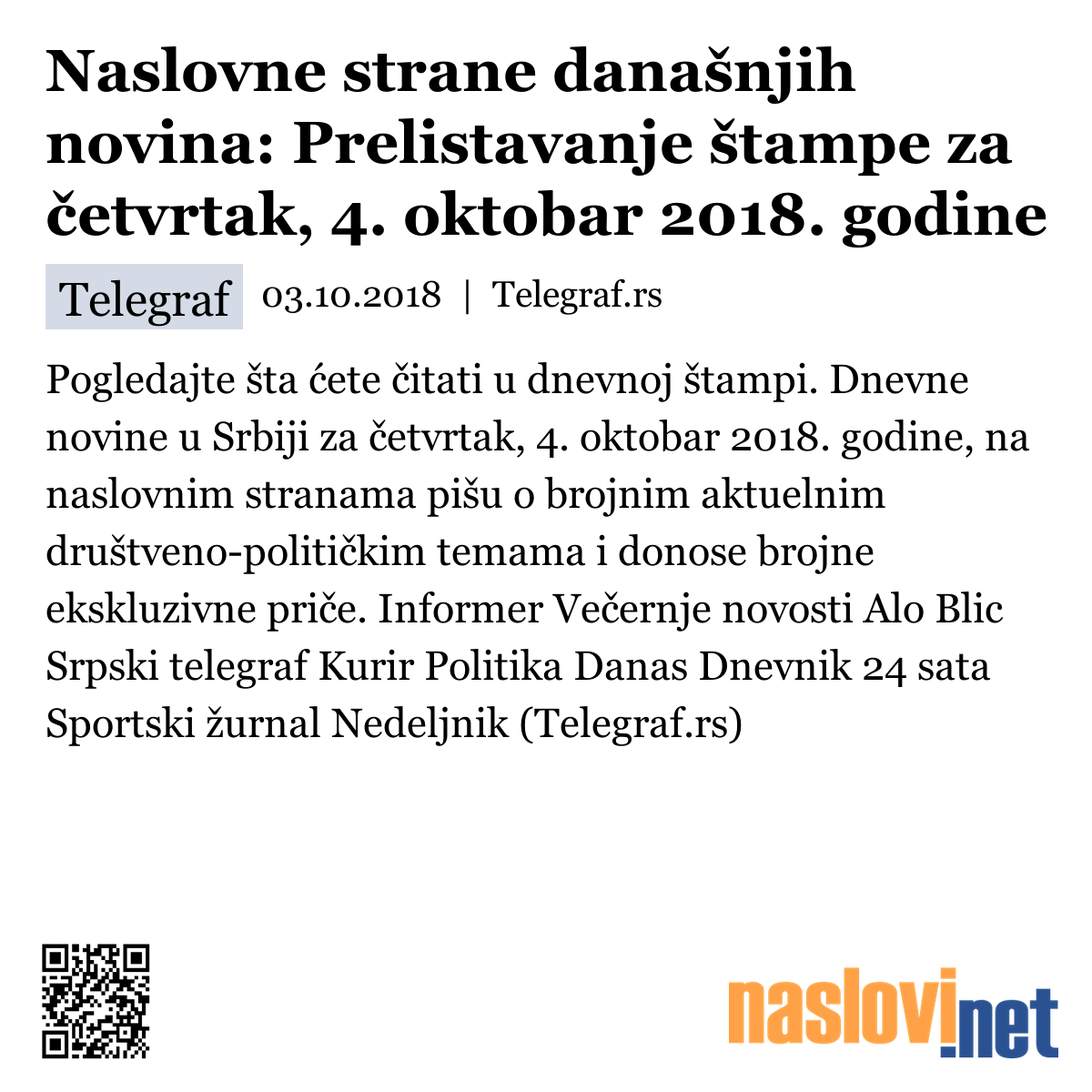 Naslovne strane današnjih novina: Prelistavanje štampe za četvrtak, 4. oktobar 2018. godine

Telegraf 03.10.2018 | Telegraf.rs

Pogledajte šta ćete čitati u dnevnoj štampi. Dnevne novine u Srbiji za četvrtak, 4. oktobar 2018. godine, na naslovnim stranama pišu o brojnim aktuelnim društveno-političkim temama i donose brojne ekskluzivne priče. Informer Večernje novosti Alo Blic Srpski telegraf Kurir Politika Danas Dnevnik 24 sata Sportski žurnal Nedeljnik (Telegraf.rs)

naslovi.net